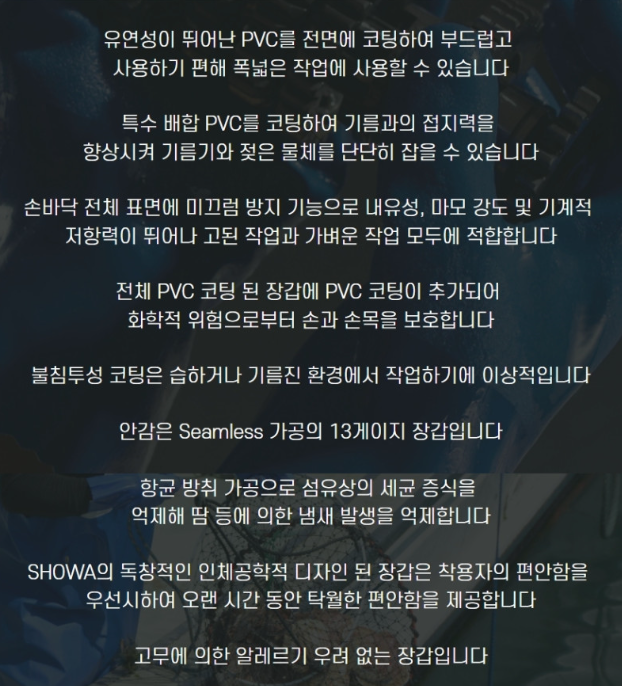 유연성이 뛰어난 PVC를 전면에 코팅하여 부드럽고 사용하기 편해 폭넓은 작업에 사용할 수 있습니다

특수 배합 PVC를 코팅하여 기름과의 접지력을 향상시켜 기름기와 젖은 물체를 단단히 잡을 수 있습니다

손바닥 전체 표면에 미끄럼 방지 기능으로 내유성, 마모 강도 및 기계적 저항력이 뛰어나 고된 작업과 가벼운 작업 모두에 적합합니다

전체 PVC 코팅 된 장갑에 PVC 코팅이 추가되어 화학적 위험으로부터 손과 손목을 보호합니다

불침투성 코팅은 습하거나 기름진 환경에서 작업하기에 이상적입니다

안감은 Seamless 가공의 13게이지 장갑입니다

항균 방취 가공으로 섬유상의 세균 증식을 억제해 땀 등에 의한 냄새 발생을 억제합니다

SHOWA의 독창적인 인체공학적 디자인 된 장갑은 착용자의 편안함을 우선시하여 오랜 시간 동안 탁월한 편안함을 제공합니다

고무에 의한 알레르기 우려 없는 장갑입니다